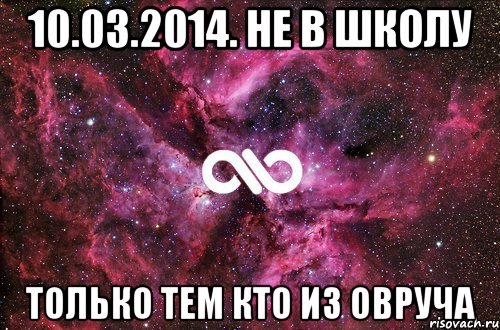 10.03.2014. НЕ В ШКОЛУ

ТОЛЬКО ТЕМ КТО ИЗ ОВРУЧА

risovach.ru